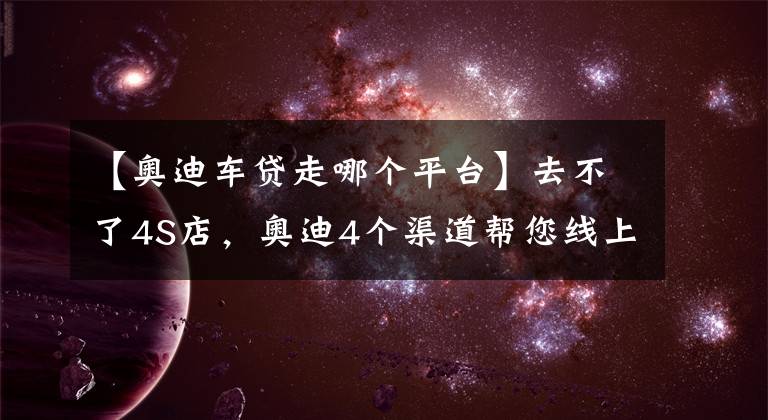 【奥迪车贷走哪个平台】去不了4S店，奥迪4个渠道帮您线上